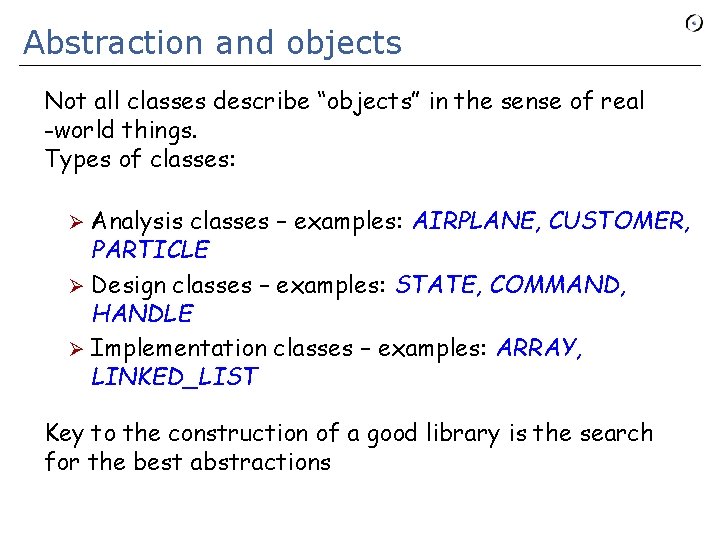 Abstraction and objects

Not all classes describe “objects” in the sense of real -world things.
Types of classes:

➢ Analysis classes – examples: AIRPLANE, CUSTOMER, PARTICLE
➢ Design classes – examples: STATE, COMMAND, HANDLE
➢ Implementation classes – examples: ARRAY, LINKED_LIST

Key to the construction of a good library is the search for the best abstractions